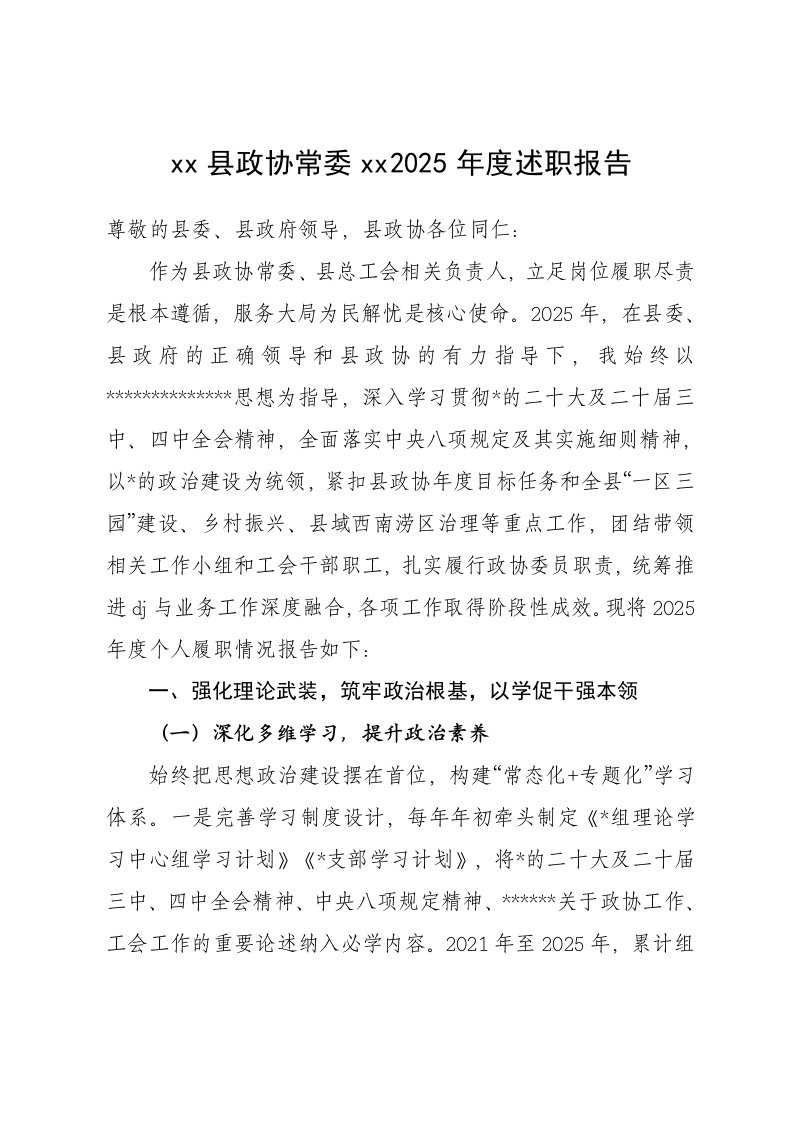 xx 县政协常委 xx2025 年度述职报告

尊敬的县委、县政府领导，县政协各位同仁：

作为县政协常委、县总工会相关负责人，立足岗位履职尽责是根本遵循，服务大局为民解忧是核心使命。2025 年，在县委、县政府的正确领导和县政协的有力指导下，我始终以**************思想为指导，深入学习贯彻*的二十大及二十届三中、四中全会精神，全面落实中央八项规定及其实施细则精神，以*的政治建设为统领，紧扣县政协年度目标任务和全县“一区三园”建设、乡村振兴、县域西南涝区治理等重点工作，团结带领相关工作小组和工会干部职工，扎实履行政协委员职责，统筹推进 dj 与业务工作深度融合，各项工作取得阶段性成效。现将 2025 年度个人履职情况报告如下：

一、强化理论武装，筑牢政治根基，以学促干强本领

（一）深化多维学习，提升政治素养

始终把思想政治建设摆在首位，构建“常态化+专题化”学习体系。一是完善学习制度设计，每年年初牵头制定《*组理论学习中心组学习计划》《*支部学习计划》，将*的二十大及二十届三中、四中全会精神、中央八项规定精神、******关于政协工作、工会工作的重要论述纳入必学内容。2021 年至 2025 年，累计组